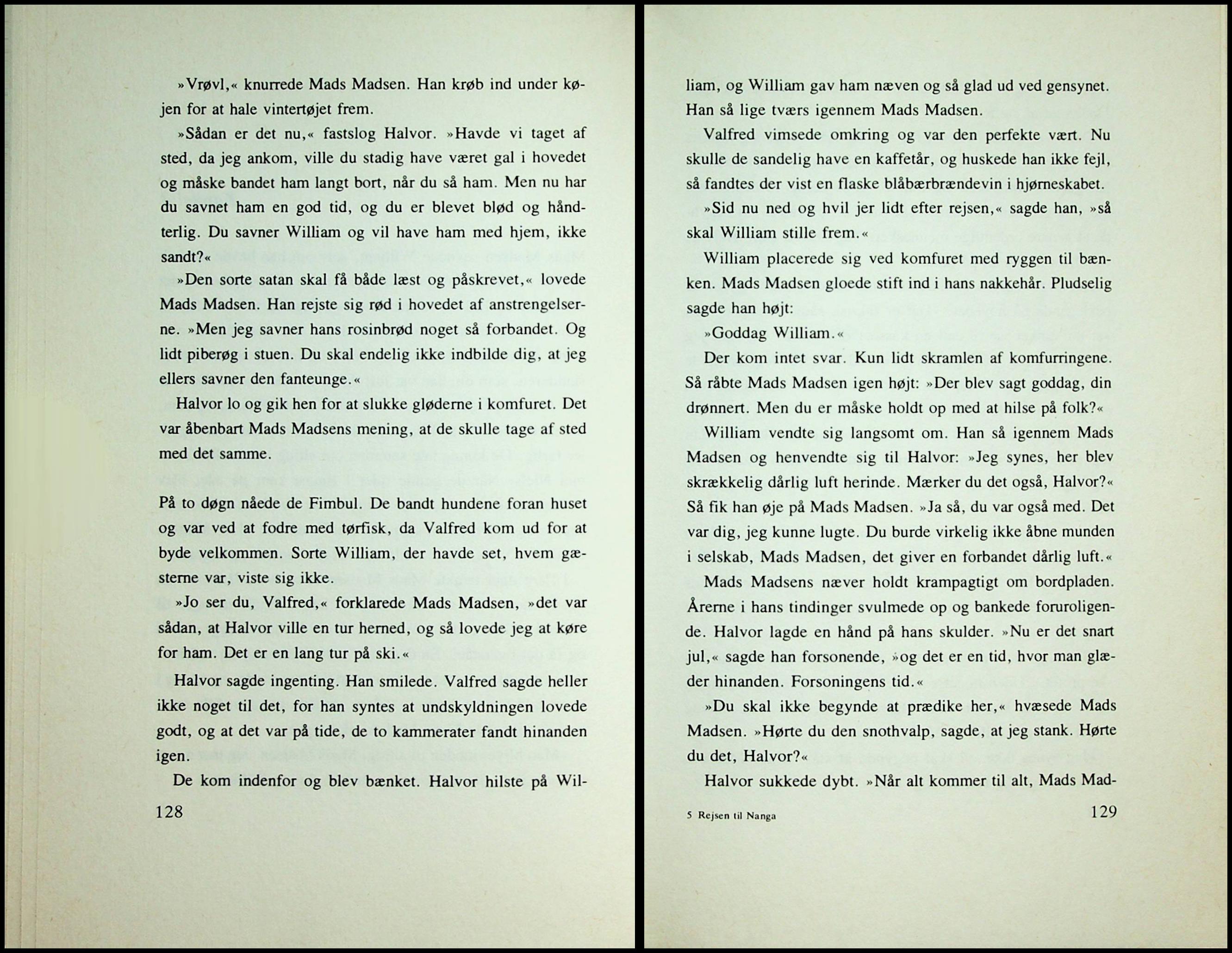 »Vrøvl,« knurrede Mads Madsen. Han krøb ind under køjen for at hale vintertøjet frem.

»Sådan er det nu,« fastslog Halvor. »Havde vi taget af sted, da jeg ankom, ville du stadig have været gal i hovedet og måske bandet ham langt bort, når du så ham. Men nu har du savnet ham en god tid, og du er blevet blød og håndterlig. Du savner William og vil have ham med hjem, ikke sandt?«

»Den sorte satan skal få både læst og påskrevet,« lovede Mads Madsen. Han rejste sig rød i hovedet af anstrengelserne. »Men jeg savner hans rosinbrød noget så forbandet. Og lidt piberøg i stuen. Du skal endelig ikke indbilde dig, at jeg ellers savner den fanteunge.«

Halvor lo og gik hen for at slukke gløderne i komfuret. Det var åbenbart Mads Madsens mening, at de skulle tage af sted med det samme.

På to døgn nåede de Fimbul. De bandt hundene foran huset og var ved at fodre med tørfisk, da Valfred kom ud for at byde velkommen. Sorte William, der havde set, hvem gæsterne var, viste sig ikke.

»Jo ser du, Valfred,« forklarede Mads Madsen, »det var sådan, at Halvor ville en tur herned, og så lovede jeg at køre for ham. Det er en lang tur på ski.«

Halvor sagde ingenting. Han smilede. Valfred sagde heller ikke noget til det, for han syntes at undskyldningen lovede godt, og at det var på tide, de to kammerater fandt hinanden igen.

De kom indenfor og blev bænket. Halvor hilste på Wil-

128

liam, og William gav ham næven og så glad ud ved gensynet. Han så lige tværs igennem Mads Madsen.

Valfred vimsede omkring og var den perfekte vært. Nu skulle de sandelig have en kaffetår, og huskede han ikke fejl, så fandtes der vist en flaske blåbærbrændevin i hjørneskabet.

»Sid nu ned og hvil jer lidt efter rejsen,« sagde han, »så skal William stille frem.«

William placerede sig ved komfuret med ryggen til bænken. Mads Madsen gloede stift ind i hans nakkehår. Pludselig sagde han højt:

»Goddag William.«

Der kom intet svar. Kun lidt skramlen af komfurringene. Så råbte Mads Madsen igen højt: »Der blev sagt goddag, din drønnert. Men du er måske holdt op med at hilse på folk?«

William vendte sig langsomt om. Han så igennem Mads Madsen og henvendte sig til Halvor: »Jeg synes, her blev skrækkelig dårlig luft herinde. Mærker du det også, Halvor?« Så fik han øje på Mads Madsen. »Ja så, du var også med. Det var dig, jeg kunne lugte. Du burde virkelig ikke åbne munden i selskab, Mads Madsen, det giver en forbandet dårlig luft.«

Mads Madsens næver holdt krampagtigt om bordpladen. Årerne i hans tindinger svulmede op og bankede foruroligende. Halvor lagde en hånd på hans skulder. »Nu er det snart jul,« sagde han forsonende, »og det er en tid, hvor man glæder hinanden. Forsoningens tid.«

»Du skal ikke begynde at prædike her,« hvæsede Mads Madsen. »Hørte du den snothvalp, sagde, at jeg stank. Hørte du det, Halvor?«

Halvor sukkede dybt. »Når alt kommer til alt, Mads Mad-

5 Rejsen til Nanga

129